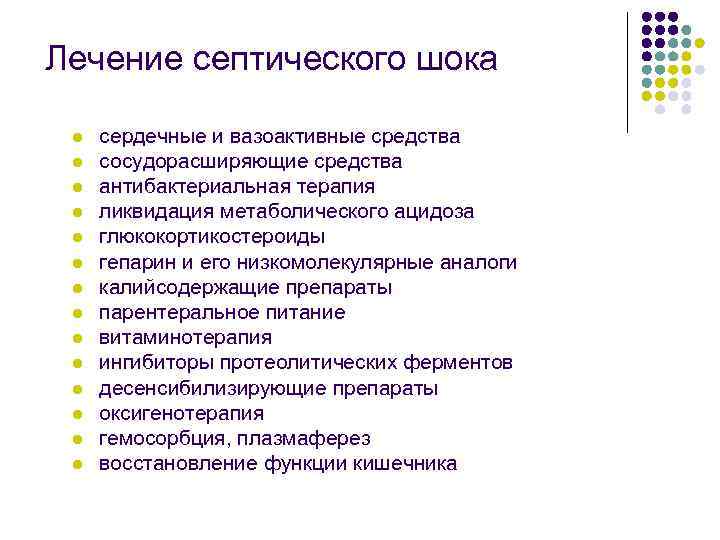 Лечение септического шока

- сердечные и вазоактивные средства
- сосудорасширяющие средства
- антибактериальная терапия
- ликвидация метаболического ацидоза
- глюкокортикостероиды
- гепарин и его низкомолекулярные аналоги
- калийсодержащие препараты
- парентеральное питание
- витаминотерапия
- ингибиторы протеолитических ферментов
- десенсибилизирующие препараты
- оксигенотерапия
- гемосорбция, плазмаферез
- восстановление функции кишечника